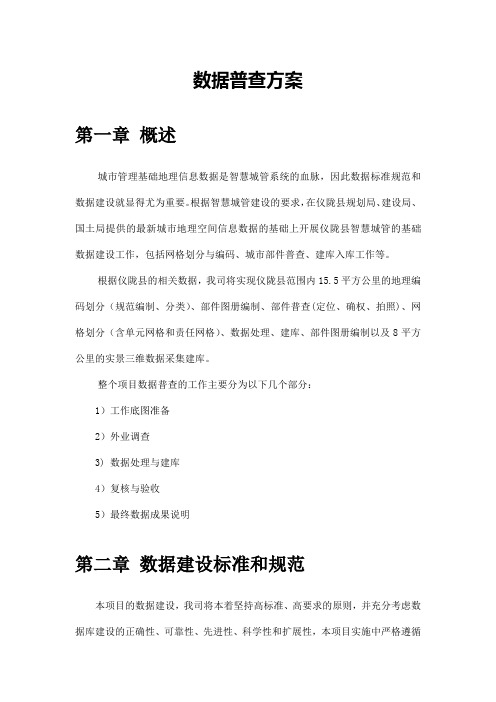 数据普查方案

第一章 概述

城市管理基础地理信息数据是智慧城管系统的血脉，因此数据标准规范和数据建设就显得尤为重要。根据智慧城管建设的要求，在仪陇县规划局、建设局、国土局提供的最新城市地理空间信息数据的基础上开展仪陇县智慧城管的基础数据建设工作，包括网格划分与编码、城市部件普查、建库入库工作等。

根据仪陇县的相关数据，我司将实现仪陇县范围内 15.5 平方公里的地理编码划分（规范编制、分类）、部件图册编制、部件普查(定位、确权、拍照)、网格划分（含单元网格和责任网格)、数据处理、建库、部件图册编制以及 8 平方公里的实景三维数据采集建库。

整个项目数据普查的工作主要分为以下几个部分：

1）工作底图准备

2）外业调查

3）数据处理与建库

4）复核与验收

5）最终数据成果说明

第二章 数据建设标准和规范

本项目的数据建设，我司将本着坚持高标准、高要求的原则，并充分考虑数据库建设的正确性、可靠性、先进性、科学性和扩展性，本项目实施中严格遵循